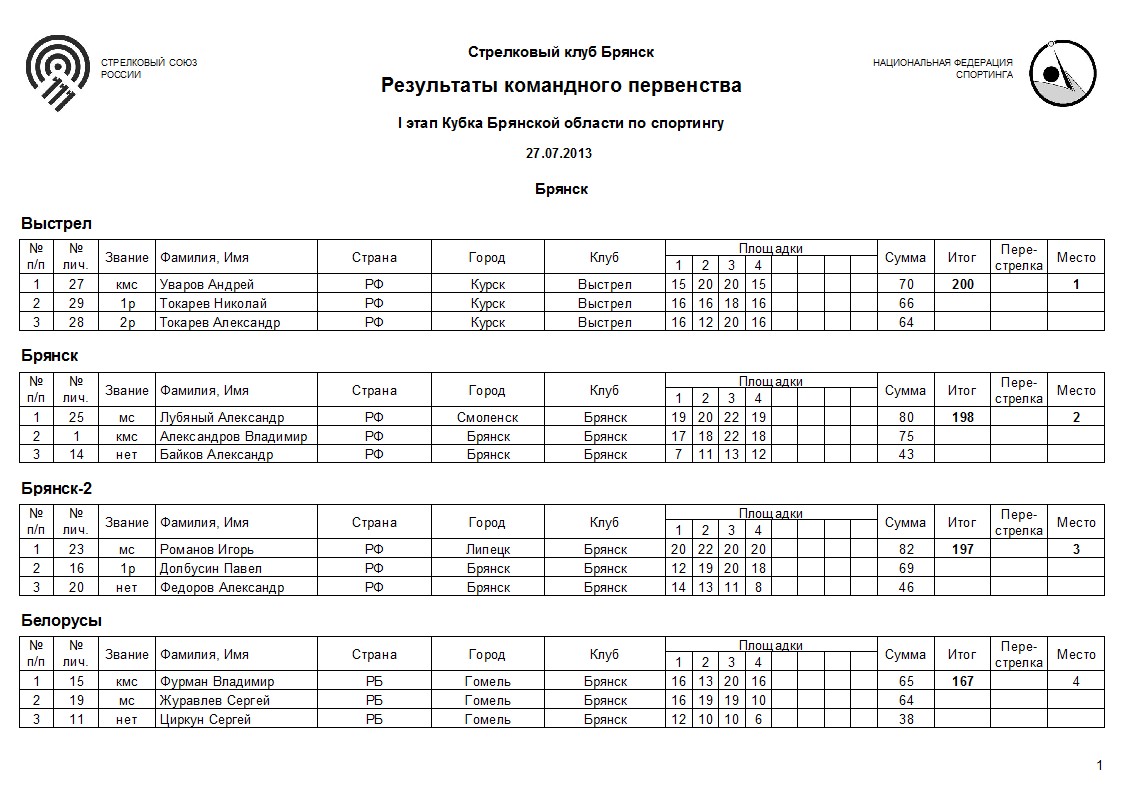 СТРЕЛКОВЫЙ СОЮЗ РОССИИ

Стрелковый клуб Брянск

НАЦИОНАЛЬНАЯ ФЕДЕРАЦИЯ СПОРТИНГА

Результаты командного первенства

I этап Кубка Брянской области по спортингу

27.07.2013

Брянск

Выстрел

| № п/п | № лич. | Звание | Фамилия, Имя | Страна | Город | Клуб | Площадки 1 | 2 | 3 | 4 | | | | | Сумма | Итог | Пере-стрелка | Место |
|---|---|---|---|---|---|---|---|---|---|---|---|---|---|---|---|---|---|---|
| 1 | 27 | кмс | Уваров Андрей | РФ | Курск | Выстрел | 15 | 20 | 20 | 15 | | | | | 70 | 200 | | 1 |
| 2 | 29 | 1р | Токарев Николай | РФ | Курск | Выстрел | 16 | 16 | 18 | 16 | | | | | 66 | | | |
| 3 | 28 | 2р | Токарев Александр | РФ | Курск | Выстрел | 16 | 12 | 20 | 16 | | | | | 64 | | | |

Брянск

| № п/п | № лич. | Звание | Фамилия, Имя | Страна | Город | Клуб | Площадки 1 | 2 | 3 | 4 | | | | | Сумма | Итог | Пере-стрелка | Место |
|---|---|---|---|---|---|---|---|---|---|---|---|---|---|---|---|---|---|---|
| 1 | 25 | мс | Лубяный Александр | РФ | Смоленск | Брянск | 19 | 20 | 22 | 19 | | | | | 80 | 198 | | 2 |
| 2 | 1 | кмс | Александров Владимир | РФ | Брянск | Брянск | 17 | 18 | 22 | 18 | | | | | 75 | | | |
| 3 | 14 | нет | Байков Александр | РФ | Брянск | Брянск | 7 | 11 | 13 | 12 | | | | | 43 | | | |

Брянск-2

| № п/п | № лич. | Звание | Фамилия, Имя | Страна | Город | Клуб | Площадки 1 | 2 | 3 | 4 | | | | | Сумма | Итог | Пере-стрелка | Место |
|---|---|---|---|---|---|---|---|---|---|---|---|---|---|---|---|---|---|---|
| 1 | 23 | мс | Романов Игорь | РФ | Липецк | Брянск | 20 | 22 | 20 | 20 | | | | | 82 | 197 | | 3 |
| 2 | 16 | 1р | Долбусин Павел | РФ | Брянск | Брянск | 12 | 19 | 20 | 18 | | | | | 69 | | | |
| 3 | 20 | нет | Федоров Александр | РФ | Брянск | Брянск | 14 | 13 | 11 | 8 | | | | | 46 | | | |

Белорусы

| № п/п | № лич. | Звание | Фамилия, Имя | Страна | Город | Клуб | Площадки 1 | 2 | 3 | 4 | | | | | Сумма | Итог | Пере-стрелка | Место |
|---|---|---|---|---|---|---|---|---|---|---|---|---|---|---|---|---|---|---|
| 1 | 15 | кмс | Фурман Владимир | РБ | Гомель | Брянск | 16 | 13 | 20 | 16 | | | | | 65 | 167 | | 4 |
| 2 | 19 | мс | Журавлев Сергей | РБ | Гомель | Брянск | 16 | 19 | 19 | 10 | | | | | 64 | | | |
| 3 | 11 | нет | Циркун Сергей | РБ | Гомель | Брянск | 12 | 10 | 10 | 6 | | | | | 38 | | | |

1